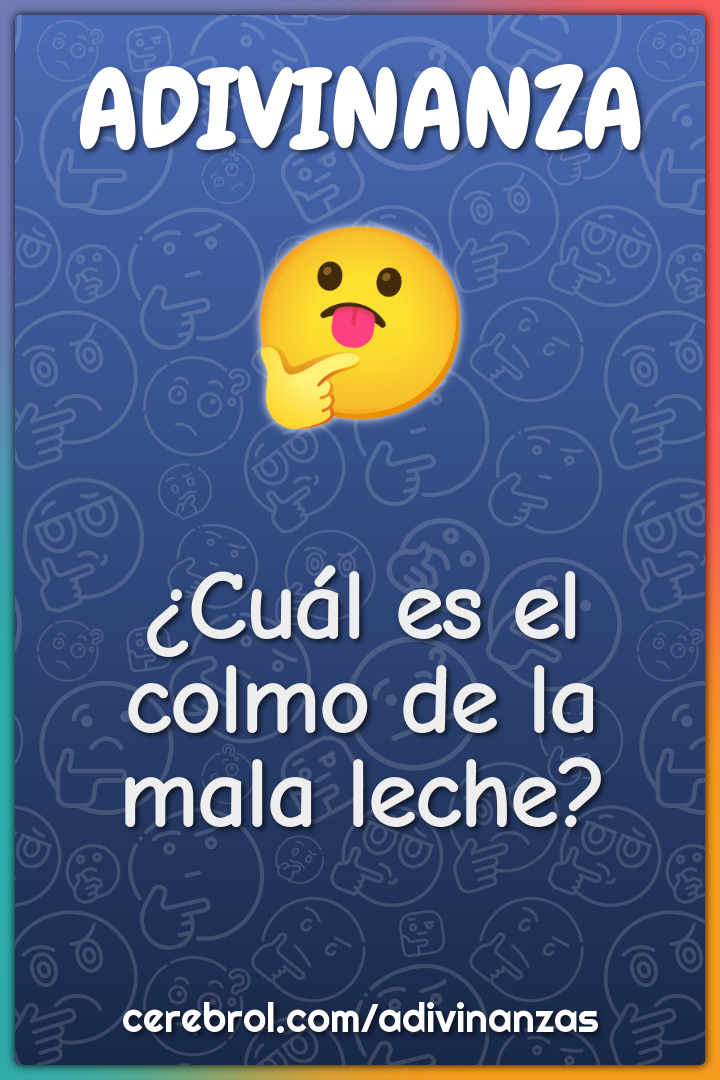 ADIVINANZA

¿Cuál es el colmo de la mala leche?

cerebrol.com/adivinanzas